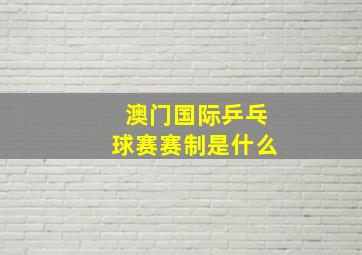 澳门国际乒乓球赛赛制是什么